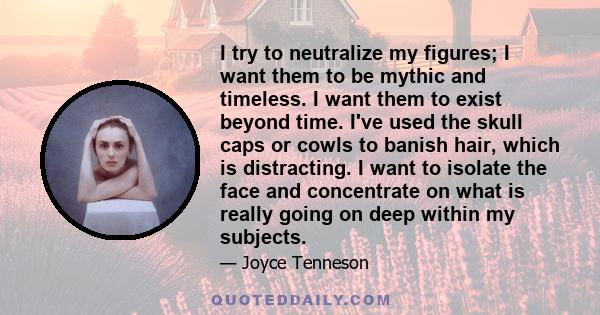 I try to neutralize my figures; I want them to be mythic and timeless. I want them to exist beyond time. I've used the skull caps or cowls to banish hair, which is distracting. I want to isolate the face and concentrate on what is really going on deep within my subjects.

— Joyce Tenneson

QUOTEDDAILY.COM